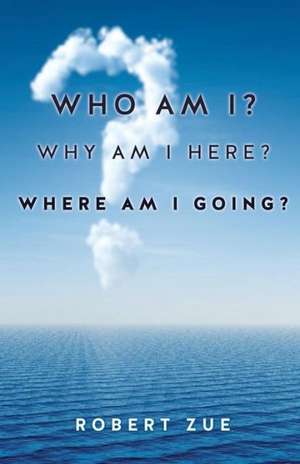 WHO AM I?
WHY AM I HERE?
WHERE AM I GOING?

ROBERT ZUE